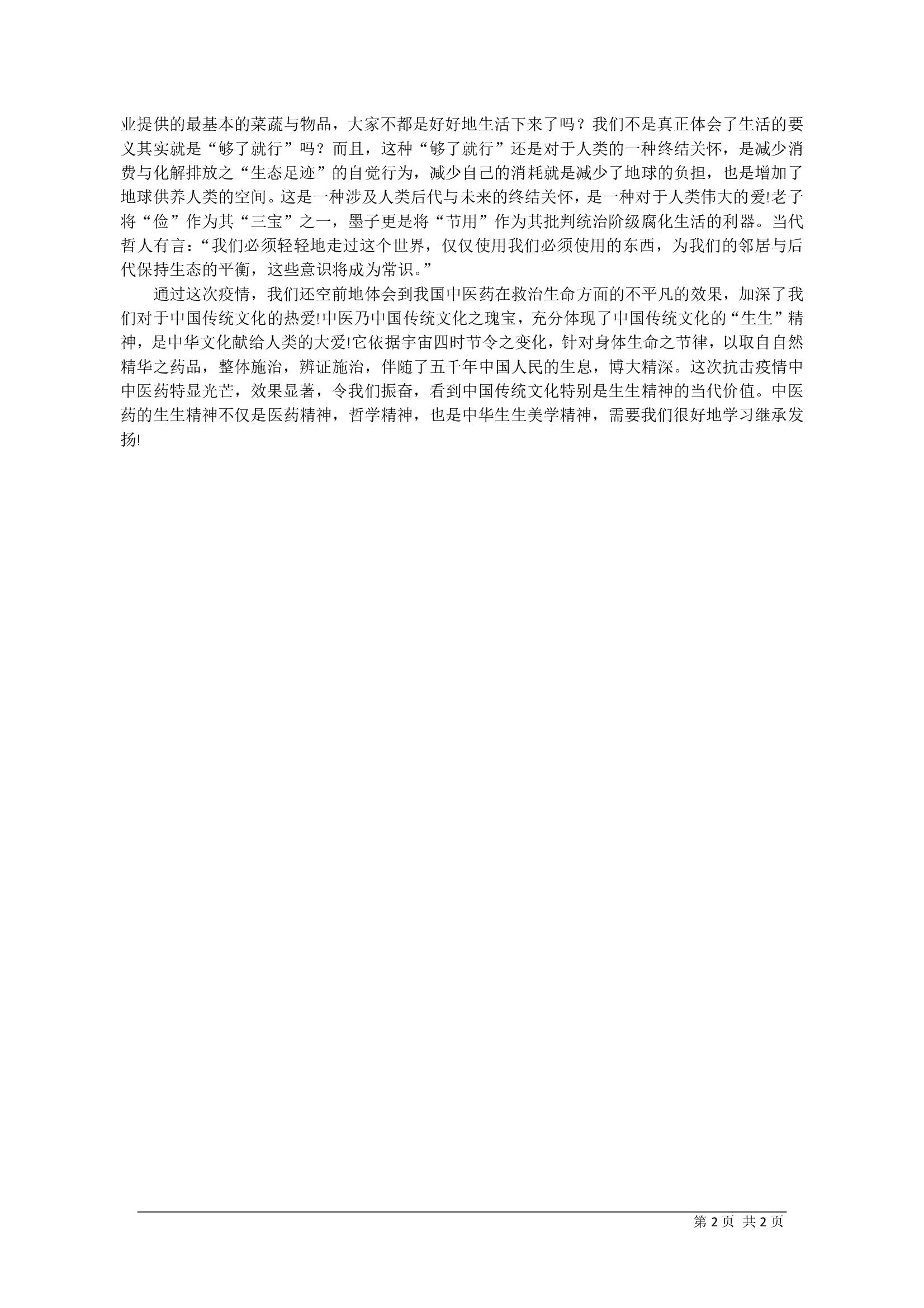 业提供的最基本的菜蔬与物品，大家不都是好好地生活下来了吗？我们不是真正体会了生活的要义其实就是“够了就行”吗？而且，这种“够了就行”还是对于人类的一种终结关怀，是减少消费与化解排放之“生态足迹”的自觉行为，减少自己的消耗就是减少了地球的负担，也是增加了地球供养人类的空间。这是一种涉及人类后代与未来的终结关怀，是一种对于人类伟大的爱!老子将“俭”作为其“三宝”之一，墨子更是将“节用”作为其批判统治阶级腐化生活的利器。当代哲人有言：“我们必须轻轻地走过这个世界，仅仅使用我们必须使用的东西，为我们的邻居与后代保持生态的平衡，这些意识将成为常识。”

通过这次疫情，我们还空前地体会到我国中医药在救治生命方面的不平凡的效果，加深了我们对于中国传统文化的热爱!中医乃中国传统文化之瑰宝，充分体现了中国传统文化的“生生”精神，是中华文化献给人类的大爱!它依据宇宙四时节令之变化，针对身体生命之节律，以取自自然精华之药品，整体施治，辨证施治，伴随了五千年中国人民的生息，博大精深。这次抗击疫情中中医药特显光芒，效果显著，令我们振奋，看到中国传统文化特别是生生精神的当代价值。中医药的生生精神不仅是医药精神，哲学精神，也是中华生生美学精神，需要我们很好地学习继承发扬!

第 2 页 共 2 页